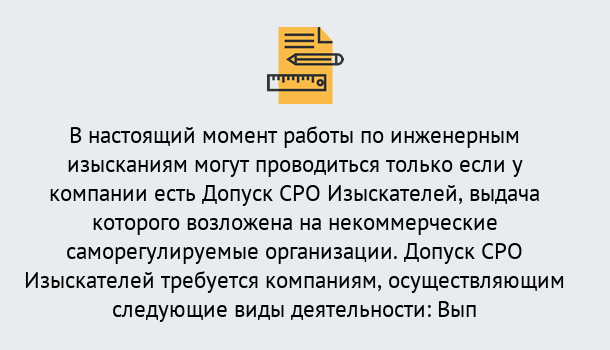 В настоящий момент работы по инженерным изысканиям могут проводиться только если у компании есть Допуск СРО Изыскателей, выдача которого возложена на некоммерческие саморегулируемые организации. Допуск СРО Изыскателей требуется компаниям, осуществляющим следующие виды деятельности: Вып